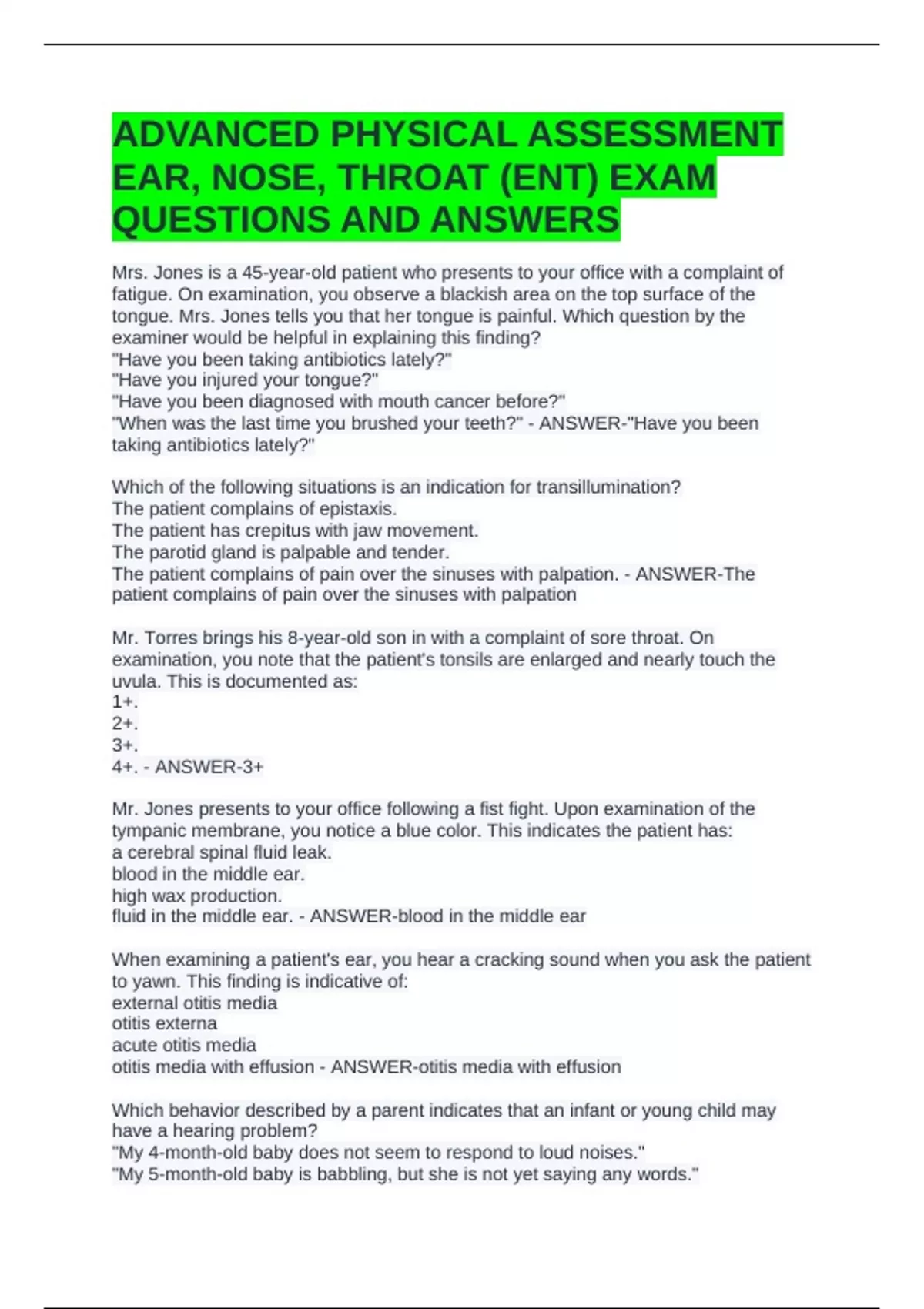 ADVANCED PHYSICAL ASSESSMENT EAR, NOSE, THROAT (ENT) EXAM QUESTIONS AND ANSWERS

Mrs. Jones is a 45-year-old patient who presents to your office with a complaint of fatigue. On examination, you observe a blackish area on the top surface of the tongue. Mrs. Jones tells you that her tongue is painful. Which question by the examiner would be helpful in explaining this finding?
"Have you been taking antibiotics lately?"
"Have you injured your tongue?"
"Have you been diagnosed with mouth cancer before?"
"When was the last time you brushed your teeth?" - ANSWER-"Have you been taking antibiotics lately?"

Which of the following situations is an indication for transillumination?
The patient complains of epistaxis.
The patient has crepitus with jaw movement.
The parotid gland is palpable and tender.
The patient complains of pain over the sinuses with palpation. - ANSWER-The patient complains of pain over the sinuses with palpation

Mr. Torres brings his 8-year-old son in with a complaint of sore throat. On examination, you note that the patient's tonsils are enlarged and nearly touch the uvula. This is documented as:
1+.
2+.
3+.
4+. - ANSWER-3+

Mr. Jones presents to your office following a fist fight. Upon examination of the tympanic membrane, you notice a blue color. This indicates the patient has:
a cerebral spinal fluid leak.
blood in the middle ear.
high wax production.
fluid in the middle ear. - ANSWER-blood in the middle ear

When examining a patient's ear, you hear a cracking sound when you ask the patient to yawn. This finding is indicative of:
external otitis media
otitis externa
acute otitis media
otitis media with effusion - ANSWER-otitis media with effusion

Which behavior described by a parent indicates that an infant or young child may have a hearing problem?
"My 4-month-old baby does not seem to respond to loud noises."
"My 5-month-old baby is babbling, but she is not yet saying any words."